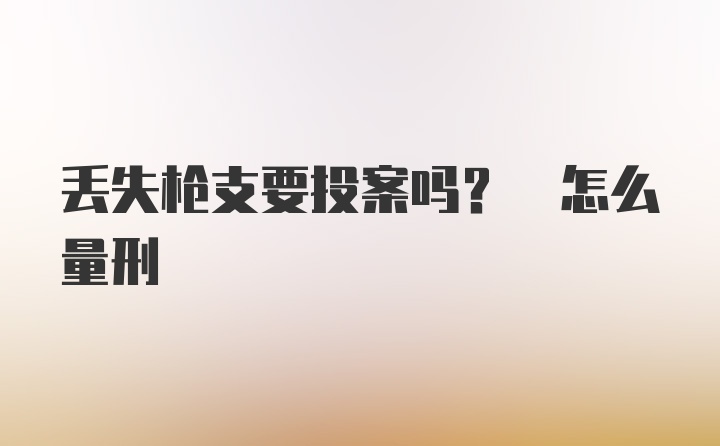 丢失枪支要投案吗？ 怎么量刑